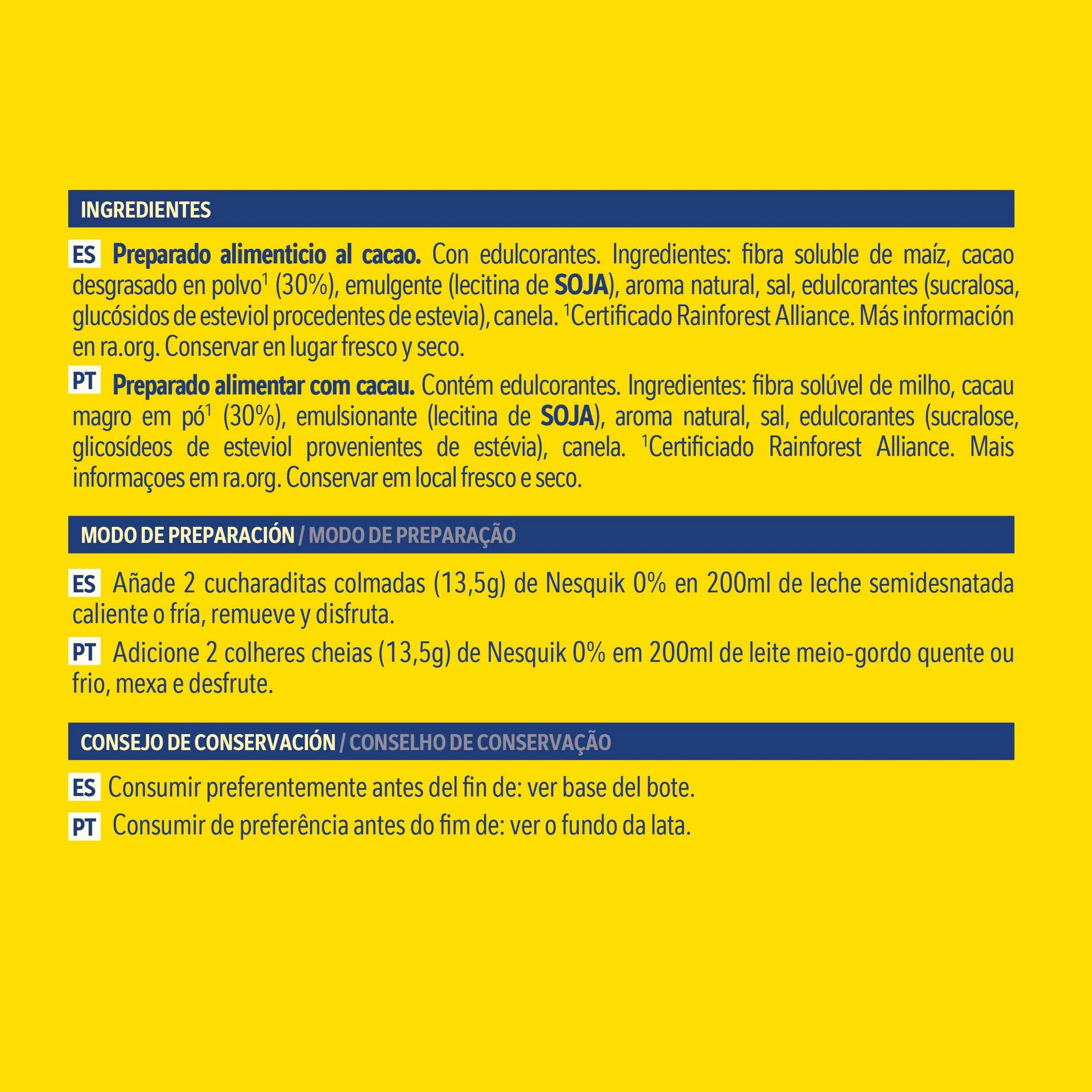 INGREDIENTES

ES Preparado alimenticio al cacao. Con edulcorantes. Ingredientes: fibra soluble de maíz, cacao desgrasado en polvo$^1$ (30%), emulgente (lecitina de SOJA), aroma natural, sal, edulcorantes (sucralosa, glucósidos de esteviol procedentes de estevia), canela. $^1$Certificado Rainforest Alliance. Más información en ra.org. Conservar en lugar fresco y seco.

PT Preparado alimentar com cacau. Contém edulcorantes. Ingredientes: fibra solúvel de milho, cacau magro em pó$^1$ (30%), emulsionante (lecitina de SOJA), aroma natural, sal, edulcorantes (sucralose, glicosídeos de esteviol provenientes de estévia), canela. $^1$Certificiado Rainforest Alliance. Mais informaçoes em ra.org. Conservar em local fresco e seco.

MODO DE PREPARACIÓN / MODO DE PREPARAÇÃO

ES Añade 2 cucharaditas colmadas (13,5g) de Nesquik 0% en 200ml de leche semidesnatada caliente o fría, remueve y disfruta.

PT Adicione 2 colheres cheias (13,5g) de Nesquik 0% em 200ml de leite meio-gordo quente ou frio, mexa e desfrute.

CONSEJO DE CONSERVACIÓN / CONSELHO DE CONSERVAÇÃO

ES Consumir preferentemente antes del fin de: ver base del bote.

PT Consumir de preferência antes do fim de: ver o fundo da lata.